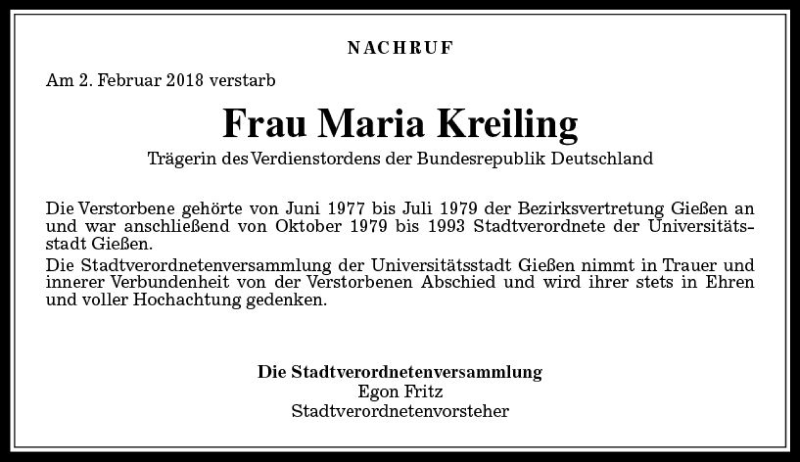 NACHRUF

Am 2. Februar 2018 verstarb

Frau Maria Kreiling

Trägerin des Verdienstordens der Bundesrepublik Deutschland

Die Verstorbene gehörte von Juni 1977 bis Juli 1979 der Bezirksvertretung Gießen an und war anschließend von Oktober 1979 bis 1993 Stadtverordnete der Universitätsstadt Gießen.
Die Stadtverordnetenversammlung der Universitätsstadt Gießen nimmt in Trauer und innerer Verbundenheit von der Verstorbenen Abschied und wird ihrer stets in Ehren und voller Hochachtung gedenken.

Die Stadtverordnetenversammlung
Egon Fritz
Stadtverordnetenvorsteher